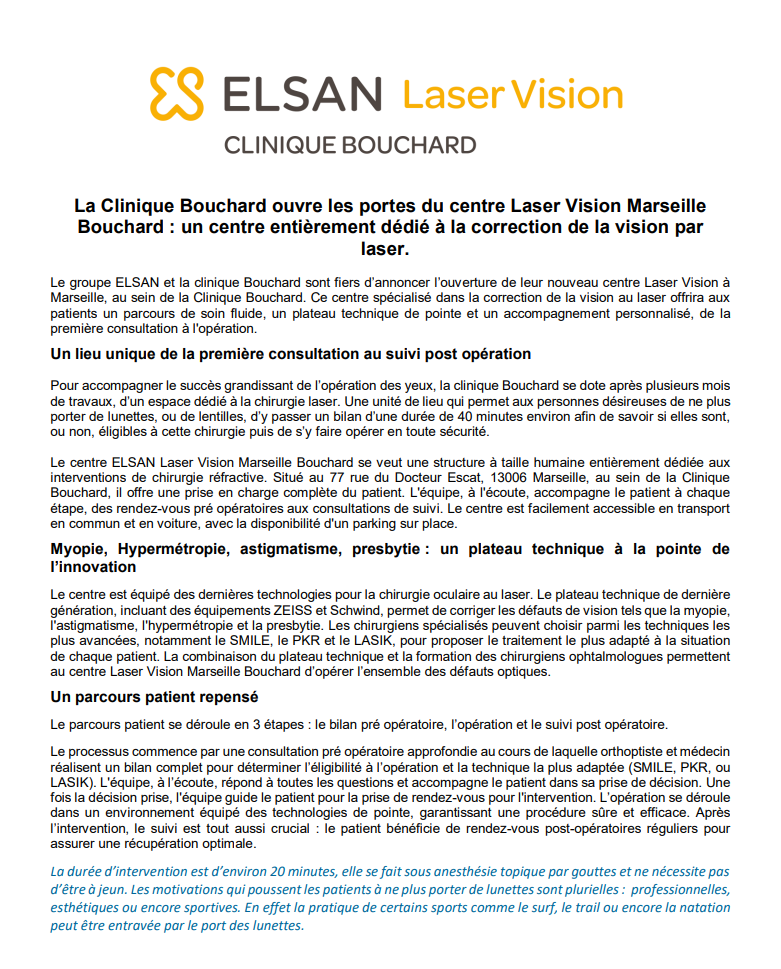 ELSAN Laser Vision
CLINIQUE BOUCHARD

La Clinique Bouchard ouvre les portes du centre Laser Vision Marseille Bouchard : un centre entièrement dédié à la correction de la vision par laser.

Le groupe ELSAN et la clinique Bouchard sont fiers d'annoncer l'ouverture de leur nouveau centre Laser Vision à Marseille, au sein de la Clinique Bouchard. Ce centre spécialisé dans la correction de la vision au laser offrira aux patients un parcours de soin fluide, un plateau technique de pointe et un accompagnement personnalisé, de la première consultation à l'opération.

Un lieu unique de la première consultation au suivi post opération

Pour accompagner le succès grandissant de l'opération des yeux, la clinique Bouchard se dote après plusieurs mois de travaux, d'un espace dédié à la chirurgie laser. Une unité de lieu qui permet aux personnes désireuses de ne plus porter de lunettes, ou de lentilles, d'y passer un bilan d'une durée de 40 minutes environ afin de savoir si elles sont, ou non, éligibles à cette chirurgie puis de s'y faire opérer en toute sécurité.

Le centre ELSAN Laser Vision Marseille Bouchard se veut une structure à taille humaine entièrement dédiée aux interventions de chirurgie réfractive. Situé au 77 rue du Docteur Escat, 13006 Marseille, au sein de la Clinique Bouchard, il offre une prise en charge complète du patient. L'équipe, à l'écoute, accompagne le patient à chaque étape, des rendez-vous pré opératoires aux consultations de suivi. Le centre est facilement accessible en transport en commun et en voiture, avec la disponibilité d'un parking sur place.

Myopie, Hypermétropie, astigmatisme, presbytie : un plateau technique à la pointe de l'innovation

Le centre est équipé des dernières technologies pour la chirurgie oculaire au laser. Le plateau technique de dernière génération, incluant des équipements ZEISS et Schwind, permet de corriger les défauts de vision tels que la myopie, l'astigmatisme, l'hypermétropie et la presbytie. Les chirurgiens spécialisés peuvent choisir parmi les techniques les plus avancées, notamment le SMILE, le PKR et le LASIK, pour proposer le traitement le plus adapté à la situation de chaque patient. La combinaison du plateau technique et la formation des chirurgiens ophtalmologues permettent au centre Laser Vision Marseille Bouchard d'opérer l'ensemble des défauts optiques.

Un parcours patient repensé

Le parcours patient se déroule en 3 étapes : le bilan pré opératoire, l'opération et le suivi post opératoire.

Le processus commence par une consultation pré opératoire approfondie au cours de laquelle orthoptiste et médecin réalisent un bilan complet pour déterminer l'éligibilité à l'opération et la technique la plus adaptée (SMILE, PKR, ou LASIK). L'équipe, à l'écoute, répond à toutes les questions et accompagne le patient dans sa prise de décision. Une fois la décision prise, l'équipe guide le patient pour la prise de rendez-vous pour l'intervention. L'opération se déroule dans un environnement équipé des technologies de pointe, garantissant une procédure sûre et efficace. Après l'intervention, le suivi est tout aussi crucial : le patient bénéficie de rendez-vous post-opératoires réguliers pour assurer une récupération optimale.

La durée d'intervention est d'environ 20 minutes, elle se fait sous anesthésie topique par gouttes et ne nécessite pas d'être à jeun. Les motivations qui poussent les patients à ne plus porter de lunettes sont plurielles : professionnelles, esthétiques ou encore sportives. En effet la pratique de certains sports comme le surf, le trail ou encore la natation peut être entravée par le port des lunettes.